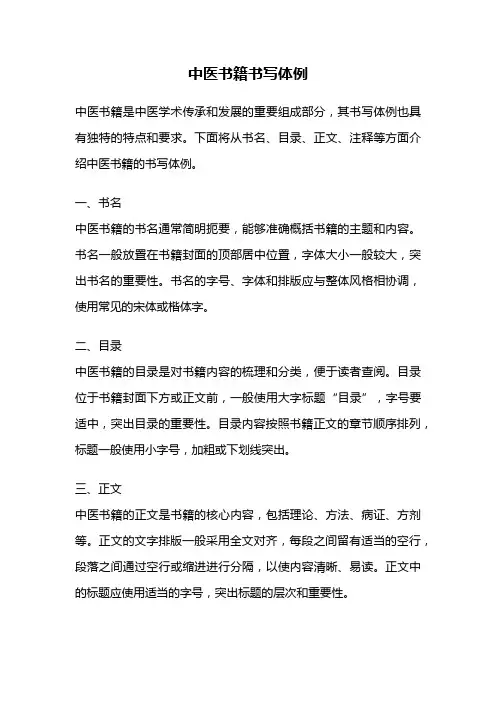 中医书籍书写体例

中医书籍是中医学术传承和发展的重要组成部分，其书写体例也具有独特的特点和要求。下面将从书名、目录、正文、注释等方面介绍中医书籍的书写体例。

一、书名

中医书籍的书名通常简明扼要，能够准确概括书籍的主题和内容。书名一般放置在书籍封面的顶部居中位置，字体大小一般较大，突出书名的重要性。书名的字号、字体和排版应与整体风格相协调，使用常见的宋体或楷体字。

二、目录

中医书籍的目录是对书籍内容的梳理和分类，便于读者查阅。目录位于书籍封面下方或正文前，一般使用大字标题“目录”，字号要适中，突出目录的重要性。目录内容按照书籍正文的章节顺序排列，标题一般使用小字号，加粗或下划线突出。

三、正文

中医书籍的正文是书籍的核心内容，包括理论、方法、病证、方剂等。正文的文字排版一般采用全文对齐，每段之间留有适当的空行，段落之间通过空行或缩进进行分隔，以使内容清晰、易读。正文中的标题应使用适当的字号，突出标题的层次和重要性。